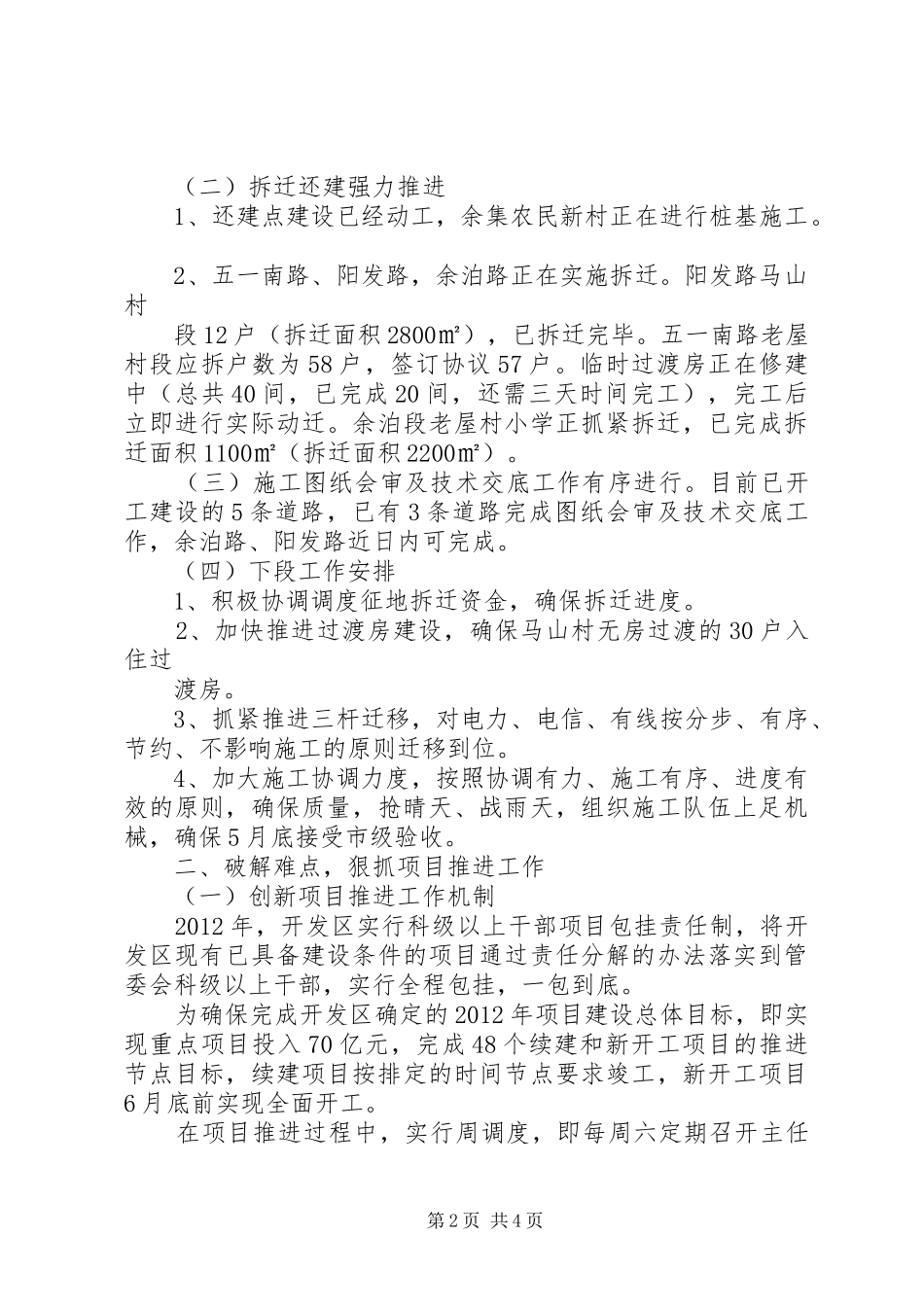 （二）拆迁还建强力推进

1、还建点建设已经动工，余集农民新村正在进行桩基施工。

2、五一南路、阳发路，余泊路正在实施拆迁。阳发路马山村

段12户（拆迁面积2800㎡），已拆迁完毕。五一南路老屋村段应拆户数为58户，签订协议57户。临时过渡房正在修建中（总共40间，已完成20间，还需三天时间完工），完工后立即进行实际动迁。余泊段老屋村小学正抓紧拆迁，已完成拆迁面积1100㎡（拆迁面积2200㎡）。

（三）施工图纸会审及技术交底工作有序进行。目前已开工建设的5条道路，已有3条道路完成图纸会审及技术交底工作，余泊路、阳发路近日内可完成。

（四）下段工作安排

1、积极协调调度征地拆迁资金，确保拆迁进度。

2、加快推进过渡房建设，确保马山村无房过渡的30户入住过

渡房。

3、抓紧推进三杆迁移，对电力、电信、有线按分步、有序、节约、不影响施工的原则迁移到位。

4、加大施工协调力度，按照协调有力、施工有序、进度有效的原则，确保质量，抢晴天、战雨天，组织施工队伍上足机械，确保5月底接受市级验收。

二、破解难点，狠抓项目推进工作

（一）创新项目推进工作机制

2012年，开发区实行科级以上干部项目包挂责任制，将开发区现有已具备建设条件的项目通过责任分解的办法落实到管委会科级以上干部，实行全程包挂，一包到底。

为确保完成开发区确定的2012年项目建设总体目标，即实现重点项目投入70亿元，完成48个续建和新开工项目的推进节点目标，续建项目按排定的时间节点要求竣工，新开工项目6月底前实现全面开工。

在项目推进过程中，实行周调度，即每周六定期召开主任

第2页 共4页